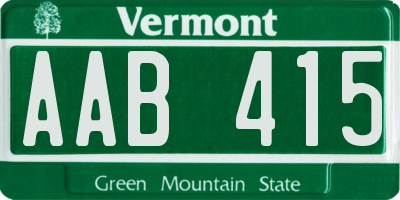 Vermont

AAB 415

Green Mountain State